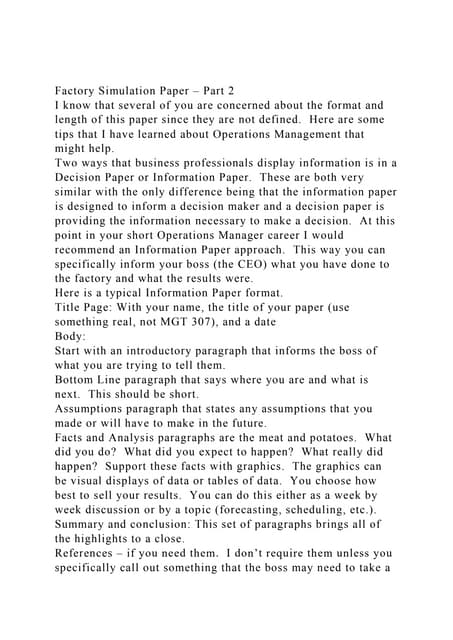 Factory Simulation Paper – Part 2
I know that several of you are concerned about the format and length of this paper since they are not defined. Here are some tips that I have learned about Operations Management that might help.
Two ways that business professionals display information is in a Decision Paper or Information Paper. These are both very similar with the only difference being that the information paper is designed to inform a decision maker and a decision paper is providing the information necessary to make a decision. At this point in your short Operations Manager career I would recommend an Information Paper approach. This way you can specifically inform your boss (the CEO) what you have done to the factory and what the results were.
Here is a typical Information Paper format.
Title Page: With your name, the title of your paper (use something real, not MGT 307), and a date
Body:
Start with an introductory paragraph that informs the boss of what you are trying to tell them.
Bottom Line paragraph that says where you are and what is next. This should be short.
Assumptions paragraph that states any assumptions that you made or will have to make in the future.
Facts and Analysis paragraphs are the meat and potatoes. What did you do? What did you expect to happen? What really did happen? Support these facts with graphics. The graphics can be visual displays of data or tables of data. You choose how best to sell your results. You can do this either as a week by week discussion or by a topic (forecasting, scheduling, etc.).
Summary and conclusion: This set of paragraphs brings all of the highlights to a close.
References – if you need them. I don't require them unless you specifically call out something that the boss may need to take a